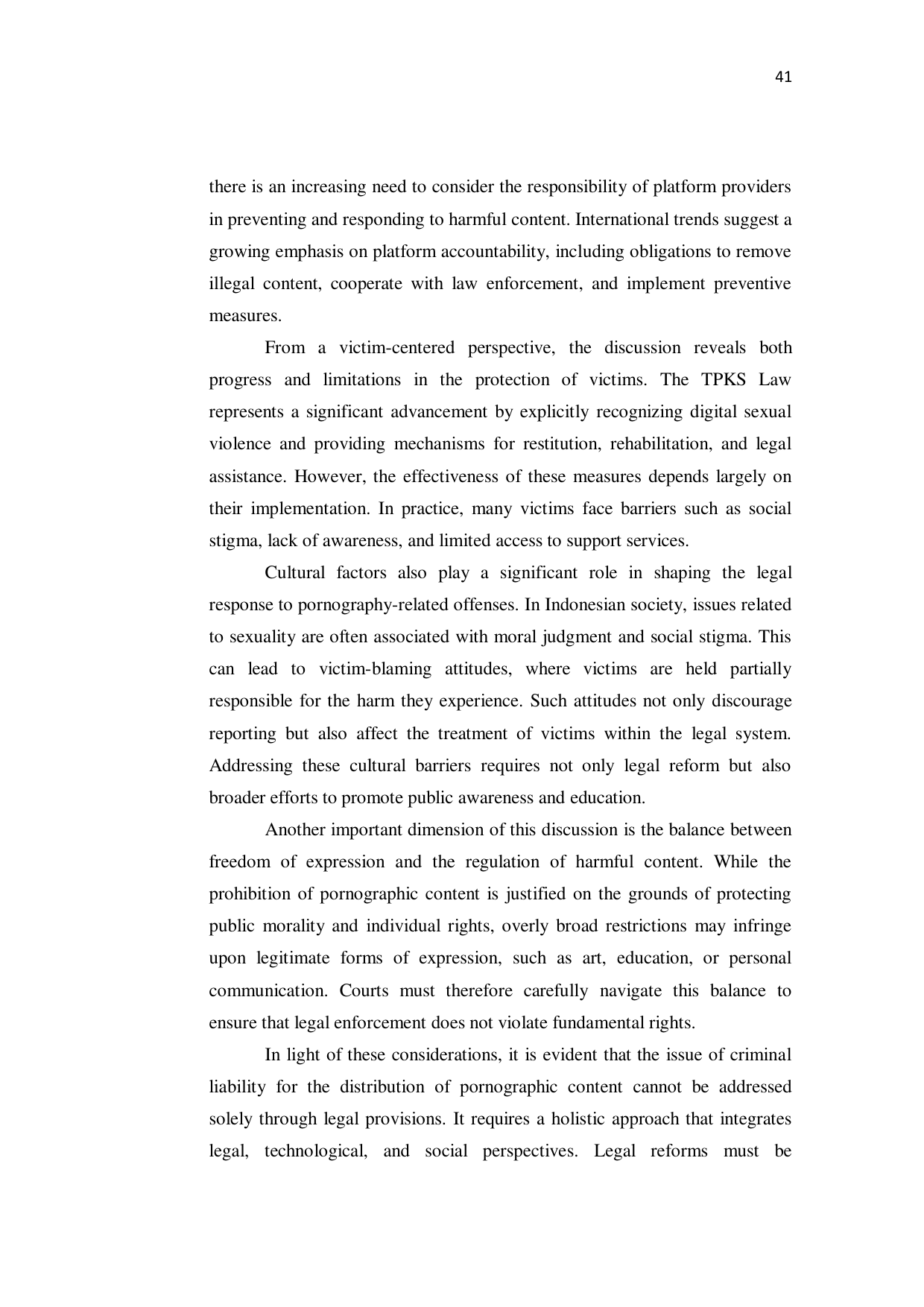 41

there is an increasing need to consider the responsibility of platform providers in preventing and responding to harmful content. International trends suggest a growing emphasis on platform accountability, including obligations to remove illegal content, cooperate with law enforcement, and implement preventive measures.

From a victim-centered perspective, the discussion reveals both progress and limitations in the protection of victims. The TPKS Law represents a significant advancement by explicitly recognizing digital sexual violence and providing mechanisms for restitution, rehabilitation, and legal assistance. However, the effectiveness of these measures depends largely on their implementation. In practice, many victims face barriers such as social stigma, lack of awareness, and limited access to support services.

Cultural factors also play a significant role in shaping the legal response to pornography-related offenses. In Indonesian society, issues related to sexuality are often associated with moral judgment and social stigma. This can lead to victim-blaming attitudes, where victims are held partially responsible for the harm they experience. Such attitudes not only discourage reporting but also affect the treatment of victims within the legal system. Addressing these cultural barriers requires not only legal reform but also broader efforts to promote public awareness and education.

Another important dimension of this discussion is the balance between freedom of expression and the regulation of harmful content. While the prohibition of pornographic content is justified on the grounds of protecting public morality and individual rights, overly broad restrictions may infringe upon legitimate forms of expression, such as art, education, or personal communication. Courts must therefore carefully navigate this balance to ensure that legal enforcement does not violate fundamental rights.

In light of these considerations, it is evident that the issue of criminal liability for the distribution of pornographic content cannot be addressed solely through legal provisions. It requires a holistic approach that integrates legal, technological, and social perspectives. Legal reforms must be